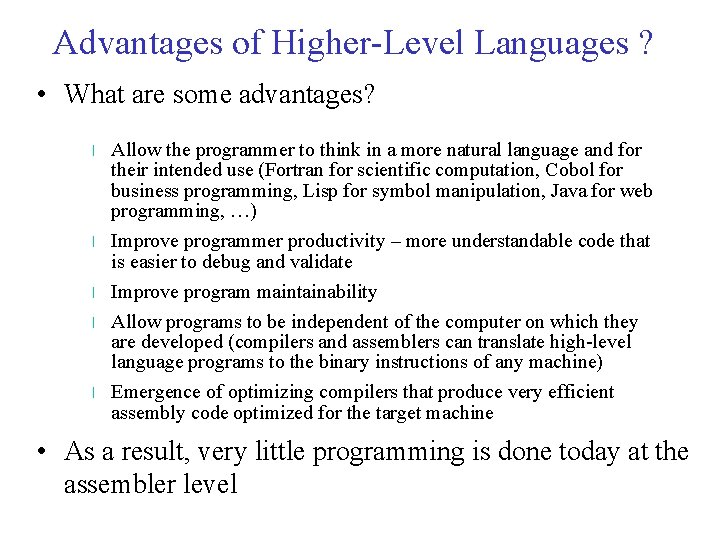 Advantages of Higher-Level Languages ?

• What are some advantages?

l Allow the programmer to think in a more natural language and for their intended use (Fortran for scientific computation, Cobol for business programming, Lisp for symbol manipulation, Java for web programming, …)

l Improve programmer productivity – more understandable code that is easier to debug and validate

l Improve program maintainability

l Allow programs to be independent of the computer on which they are developed (compilers and assemblers can translate high-level language programs to the binary instructions of any machine)

l Emergence of optimizing compilers that produce very efficient assembly code optimized for the target machine

• As a result, very little programming is done today at the assembler level